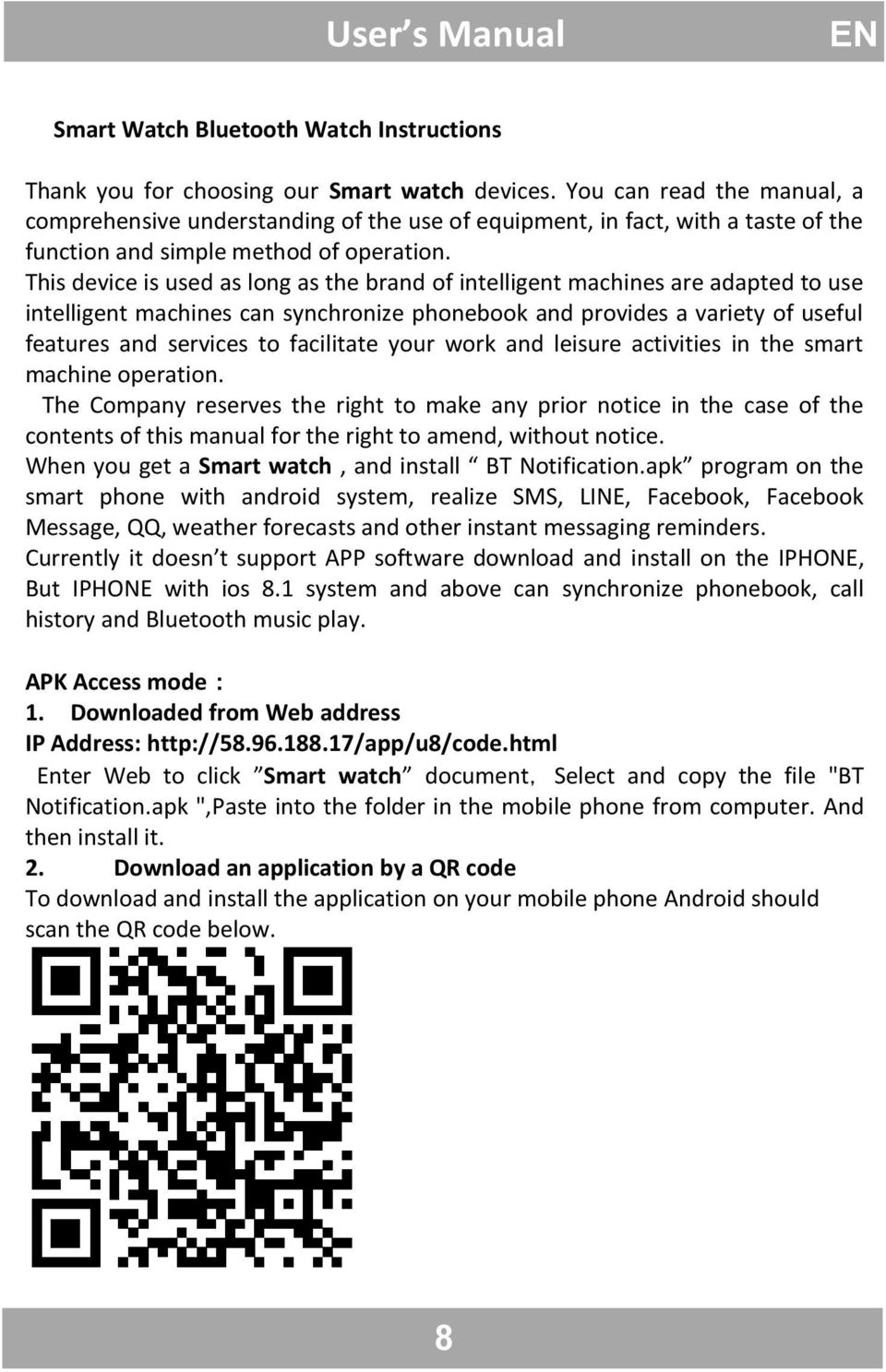 User’s Manual EN

Smart Watch Bluetooth Watch Instructions

Thank you for choosing our Smart watch devices. You can read the manual, a comprehensive understanding of the use of equipment, in fact, with a taste of the function and simple method of operation.
This device is used as long as the brand of intelligent machines are adapted to use intelligent machines can synchronize phonebook and provides a variety of useful features and services to facilitate your work and leisure activities in the smart machine operation.
The Company reserves the right to make any prior notice in the case of the contents of this manual for the right to amend, without notice.
When you get a Smart watch , and install “ BT Notification.apk” program on the smart phone with android system, realize SMS, LINE, Facebook, Facebook Message, QQ, weather forecasts and other instant messaging reminders.
Currently it doesn’t support APP software download and install on the IPHONE, But IPHONE with ios 8.1 system and above can synchronize phonebook, call history and Bluetooth music play.

APK Access mode：
1. Downloaded from Web address
IP Address: http://58.96.188.17/app/u8/code.html
Enter Web to click ”Smart watch” document, Select and copy the file "BT Notification.apk ",Paste into the folder in the mobile phone from computer. And then install it.
2. Download an application by a QR code
To download and install the application on your mobile phone Android should scan the QR code below.

8